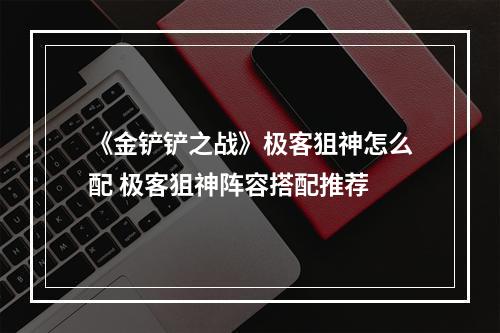 《金铲铲之战》极客狙神怎么配 极客狙神阵容搭配推荐